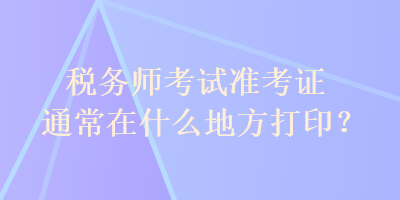 税务师考试准考证
通常在什么地方打印？